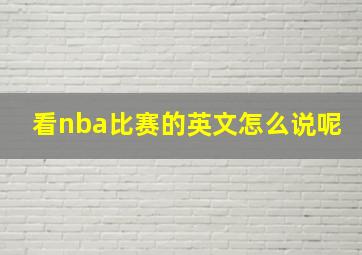 看nba比赛的英文怎么说呢